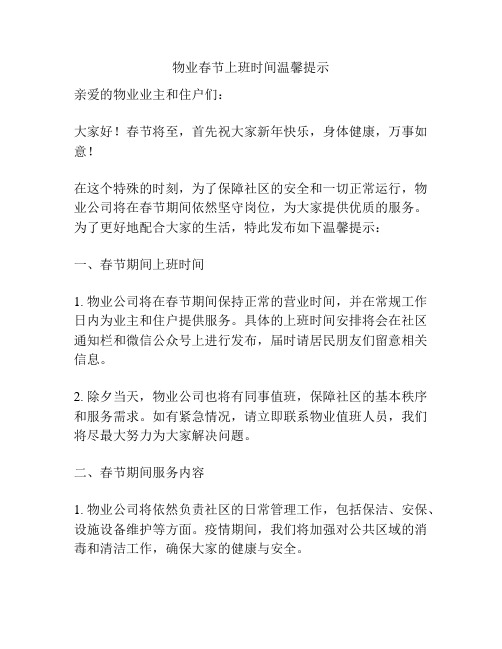 物业春节上班时间温馨提示

亲爱的物业业主和住户们：

大家好！春节将至，首先祝大家新年快乐，身体健康，万事如意！

在这个特殊的时刻，为了保障社区的安全和一切正常运行，物业公司将在春节期间依然坚守岗位，为大家提供优质的服务。为了更好地配合大家的生活，特此发布如下温馨提示：

一、春节期间上班时间

1. 物业公司将在春节期间保持正常的营业时间，并在常规工作日内为业主和住户提供服务。具体的上班时间安排将会在社区通知栏和微信公众号上进行发布，届时请居民朋友们留意相关信息。

2. 除夕当天，物业公司也将有同事值班，保障社区的基本秩序和服务需求。如有紧急情况，请立即联系物业值班人员，我们将尽最大努力为大家解决问题。

二、春节期间服务内容

1. 物业公司将依然负责社区的日常管理工作，包括保洁、安保、设施设备维护等方面。疫情期间，我们将加强对公共区域的消毒和清洁工作，确保大家的健康与安全。